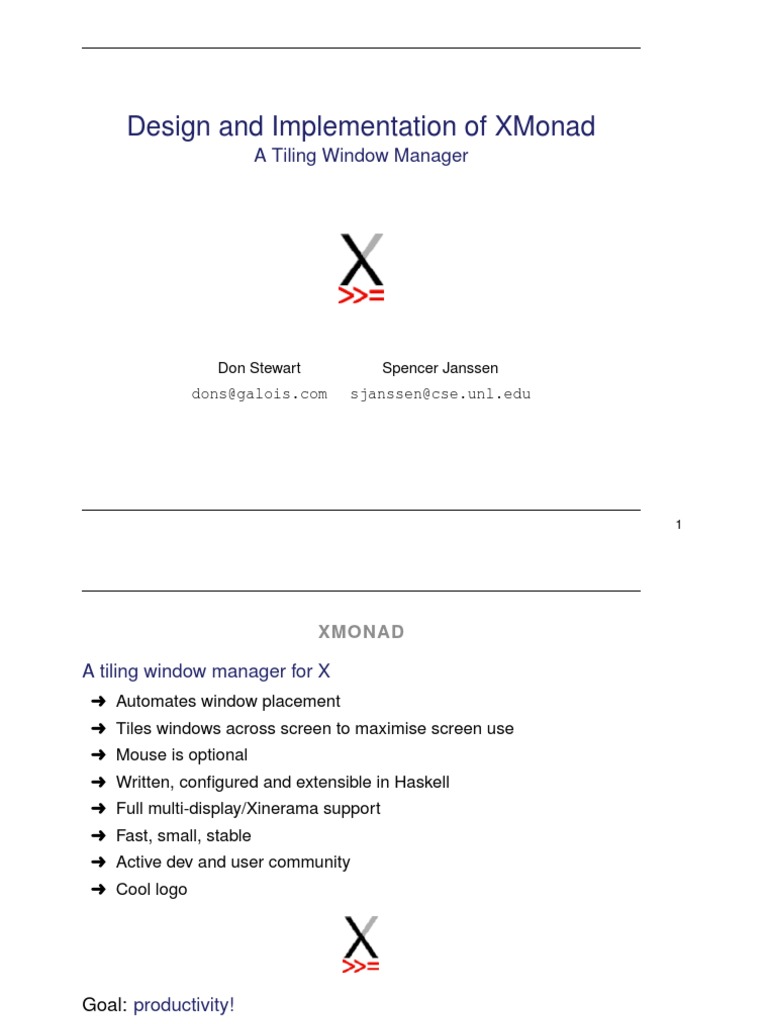 Design and Implementation of XMonad

A Tiling Window Manager

X
>>=

Don Stewart
dons@galois.com

Spencer Janssen
sjanssen@cse.unl.edu

1

XMONAD

A tiling window manager for X

➜ Automates window placement
➜ Tiles windows across screen to maximise screen use
➜ Mouse is optional
➜ Written, configured and extensible in Haskell
➜ Full multi-display/Xinerama support
➜ Fast, small, stable
➜ Active dev and user community
➜ Cool logo

X
>>=

Goal: productivity!